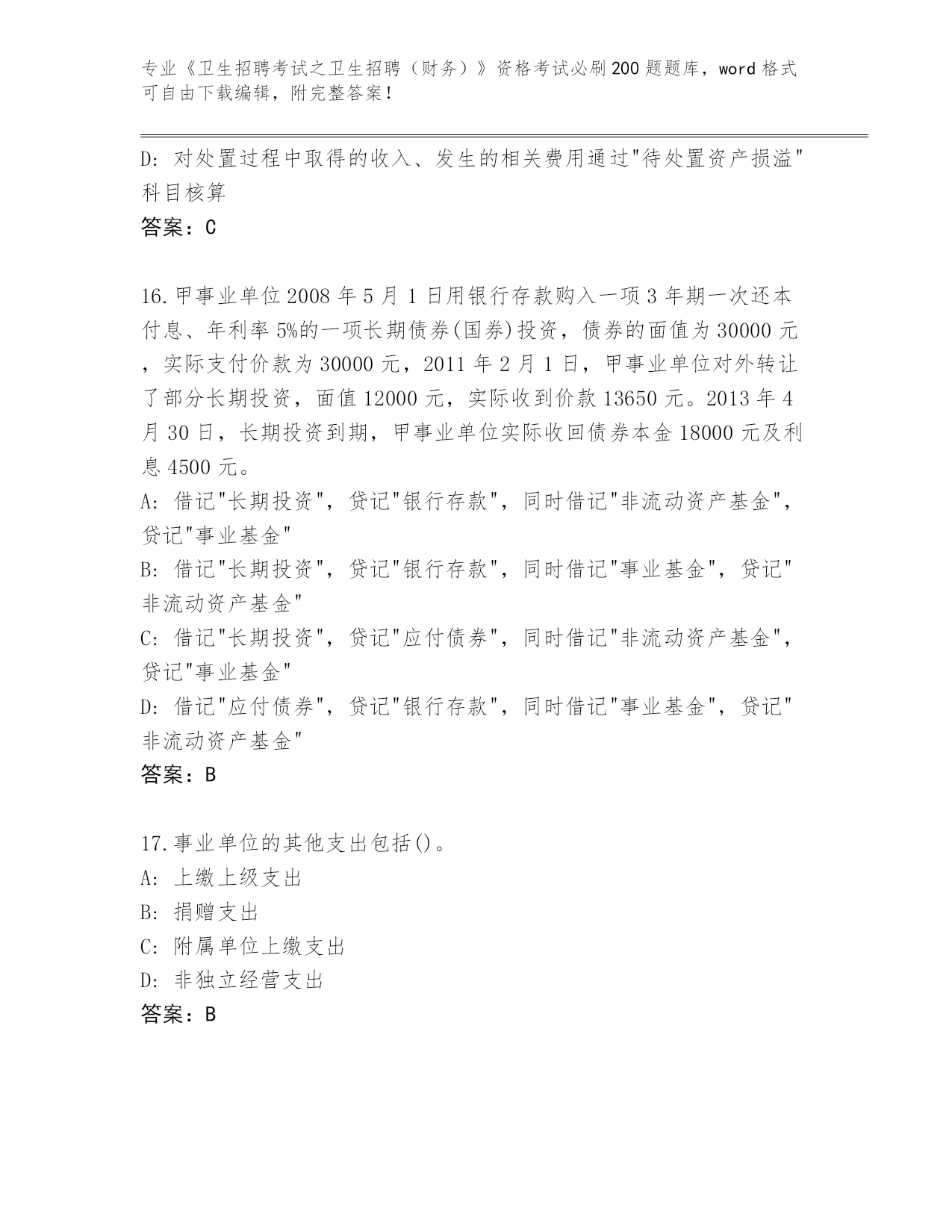 专业《卫生招聘考试之卫生招聘（财务）》资格考试必刷200题题库，word格式可自由下载编辑，附完整答案！

D: 对处置过程中取得的收入、发生的相关费用通过"待处置资产损溢"科目核算

答案：C

16.甲事业单位2008年5月1日用银行存款购入一项3年期一次还本付息、年利率5%的一项长期债券(国券)投资，债券的面值为30000元，实际支付价款为30000元，2011年2月1日，甲事业单位对外转让了部分长期投资，面值12000元，实际收到价款13650元。2013年4月30日，长期投资到期，甲事业单位实际收回债券本金18000元及利息4500元。

A: 借记"长期投资"，贷记"银行存款"，同时借记"非流动资产基金"，贷记"事业基金"

B: 借记"长期投资"，贷记"银行存款"，同时借记"事业基金"，贷记"非流动资产基金"

C: 借记"长期投资"，贷记"应付债券"，同时借记"非流动资产基金"，贷记"事业基金"

D: 借记"应付债券"，贷记"银行存款"，同时借记"事业基金"，贷记"非流动资产基金"

答案：B

17.事业单位的其他支出包括()。

A: 上缴上级支出

B: 捐赠支出

C: 附属单位上缴支出

D: 非独立经营支出

答案：B